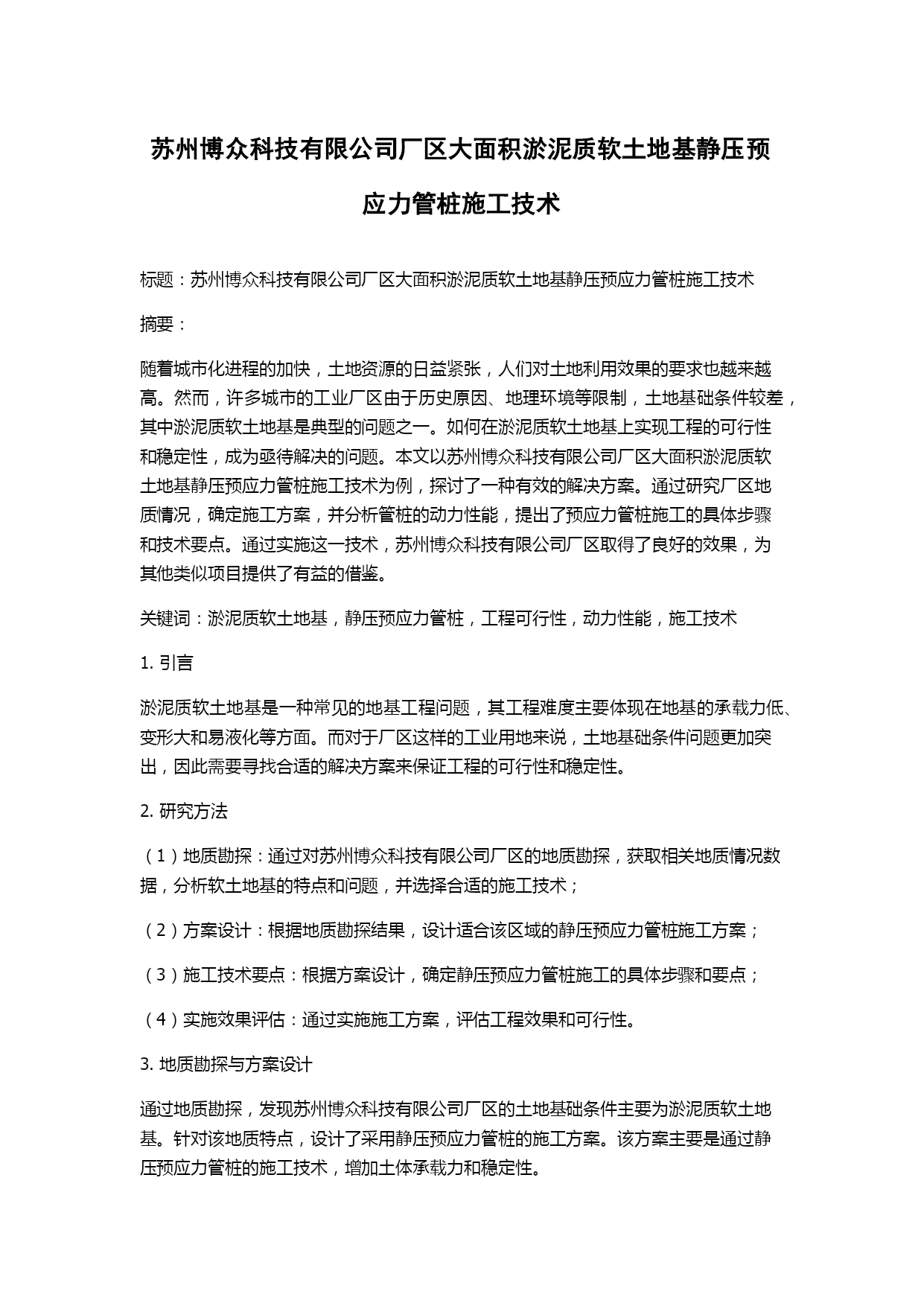 苏州博众科技有限公司厂区大面积淤泥质软土地基静压预应力管桩施工技术

标题：苏州博众科技有限公司厂区大面积淤泥质软土地基静压预应力管桩施工技术

摘要：

随着城市化进程的加快，土地资源的日益紧张，人们对土地利用效果的要求也越来越高。然而，许多城市的工业厂区由于历史原因、地理环境等限制，土地基础条件较差，其中淤泥质软土地基是典型的问题之一。如何在淤泥质软土地基上实现工程的可行性和稳定性，成为亟待解决的问题。本文以苏州博众科技有限公司厂区大面积淤泥质软土地基静压预应力管桩施工技术为例，探讨了一种有效的解决方案。通过研究厂区地质情况，确定施工方案，并分析管桩的动力性能，提出了预应力管桩施工的具体步骤和技术要点。通过实施这一技术，苏州博众科技有限公司厂区取得了良好的效果，为其他类似项目提供了有益的借鉴。

关键词：淤泥质软土地基，静压预应力管桩，工程可行性，动力性能，施工技术

1. 引言

淤泥质软土地基是一种常见的地基工程问题，其工程难度主要体现在地基的承载力低、变形大和易液化等方面。而对于厂区这样的工业用地来说，土地基础条件问题更加突出，因此需要寻找合适的解决方案来保证工程的可行性和稳定性。

2. 研究方法

（1）地质勘探：通过对苏州博众科技有限公司厂区的地质勘探，获取相关地质情况数据，分析软土地基的特点和问题，并选择合适的施工技术；

（2）方案设计：根据地质勘探结果，设计适合该区域的静压预应力管桩施工方案；

（3）施工技术要点：根据方案设计，确定静压预应力管桩施工的具体步骤和要点；

（4）实施效果评估：通过实施施工方案，评估工程效果和可行性。

3. 地质勘探与方案设计

通过地质勘探，发现苏州博众科技有限公司厂区的土地基础条件主要为淤泥质软土地基。针对该地质特点，设计了采用静压预应力管桩的施工方案。该方案主要是通过静压预应力管桩的施工技术，增加土体承载力和稳定性。